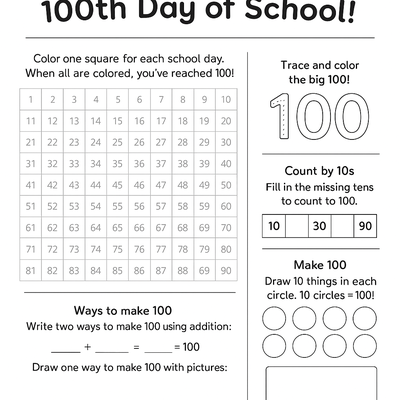 100th Day of School!

Color one square for each school day. When all are colored, you've reached 100!

| 1 | 2 | 3 | 4 | 5 | 6 | 7 | 8 | 9 | 10 |
|---|---|---|---|---|---|---|---|---|---|
| 11 | 12 | 13 | 14 | 15 | 16 | 17 | 18 | 19 | 20 |
| 21 | 22 | 23 | 24 | 25 | 26 | 27 | 28 | 29 | 30 |
| 31 | 32 | 33 | 34 | 35 | 36 | 37 | 38 | 39 | 40 |
| 41 | 42 | 43 | 44 | 45 | 46 | 47 | 48 | 49 | 50 |
| 51 | 52 | 53 | 54 | 55 | 56 | 57 | 58 | 59 | 60 |
| 61 | 62 | 63 | 64 | 65 | 66 | 67 | 68 | 69 | 70 |
| 71 | 72 | 73 | 74 | 75 | 76 | 77 | 78 | 79 | 80 |
| 81 | 82 | 83 | 84 | 85 | 86 | 87 | 88 | 69 | 90 |

Ways to make 100
Write two ways to make 100 using addition:

_____ + ______ = _____ = 100

Draw one way to make 100 with pictures:

Trace and color the big 100!

100

Count by 10s
Fill in the missing tens to count to 100.

| 10 | | 30 | | 90 |
|---|---|---|---|---|

Make 100
Draw 10 things in each circle. 10 circles = 100!